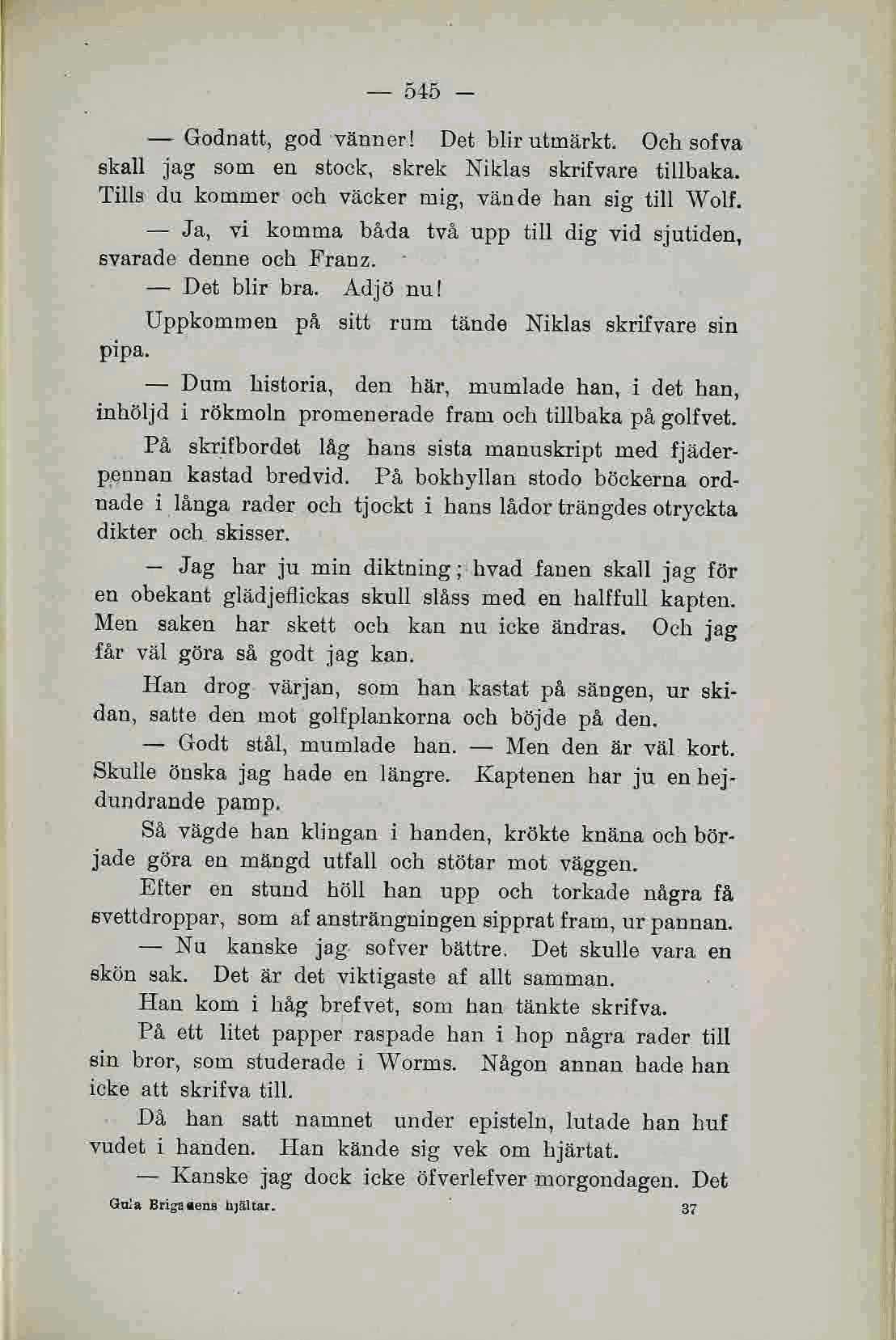 — 545 —

— Godnatt, god vänner! Det blir utmärkt. Och sofva skall jag som en stock, skrek Niklas skrifvare tillbaka. Tills du kommer och väcker mig, vände han sig till Wolf.

— Ja, vi komma båda två upp till dig vid sjutiden, svarade denne och Franz.

— Det blir bra. Adjö nu!

Uppkommen på sitt rum tände Niklas skrifvare sin pipa.

— Dum historia, den här, mumlade han, i det han, inhöljd i rökmoln promenerade fram och tillbaka på golfvet.

På skrifbordet låg hans sista manuskript med fjäderpennan kastad bredvid. På bokhyllan stodo böckerna ordnade i långa rader och tjockt i hans lådor trängdes otryckta dikter och skisser.

— Jag har ju min diktning; hvad fanen skall jag för en obekant glädjeflickas skull slåss med en halffull kapten. Men saken har skett och kan nu icke ändras. Och jag får väl göra så godt jag kan.

Han drog värjan, som han kastat på sängen, ur skidan, satte den mot golfplankorna och böjde på den.

— Godt stål, mumlade han. — Men den är väl kort. Skulle önska jag hade en längre. Kaptenen har ju en hejdundrande pamp.

Så vägde han klingan i handen, krökte knäna och började göra en mängd utfall och stötar mot väggen.

Efter en stund höll han upp och torkade några få svettdroppar, som af ansträngningen sipprat fram, ur pannan.

— Nu kanske jag sofver bättre. Det skulle vara en skön sak. Det är det viktigaste af allt samman.

Han kom i håg brefvet, som han tänkte skrifva.

På ett litet papper raspade han i hop några rader till sin bror, som studerade i Worms. Någon annan hade han icke att skrifva till.

Då han satt namnet under episteln, lutade han hufvudet i handen. Han kände sig vek om hjärtat.

— Kanske jag dock icke öfverlefver morgondagen. Det

Gula Brigadens hjältar. 37